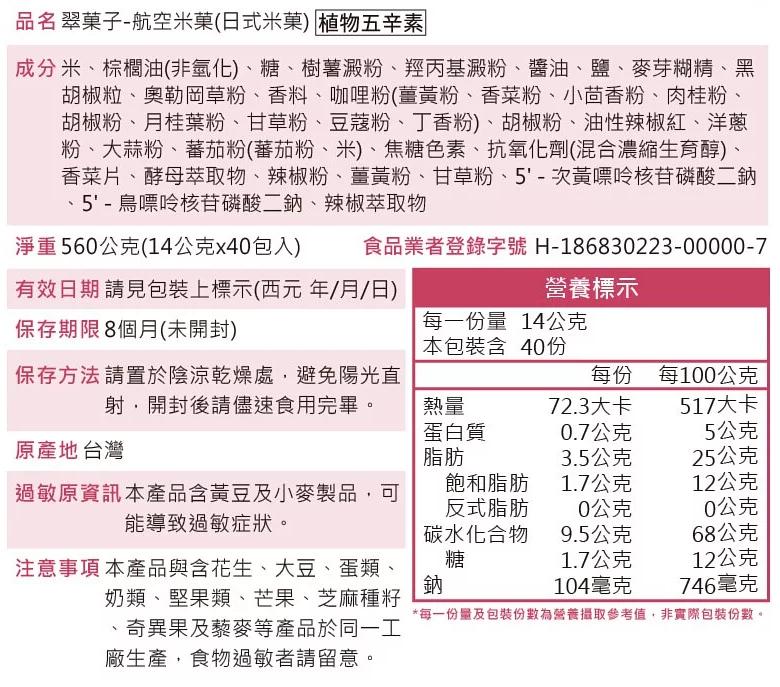 品名 翠菓子-航空米菓(日式米菓) 植物五辛素

成分 米、棕櫚油(非氫化)、糖、樹薯澱粉、羥丙基澱粉、醬油、鹽、麥芽糊精、黑胡椒粒、奧勒岡草粉、香料、咖哩粉(薑黃粉、香菜粉、小茴香粉、肉桂粉、胡椒粉、月桂葉粉、甘草粉、豆蔻粉、丁香粉)、胡椒粉、油性辣椒紅、洋蔥粉、大蒜粉、蕃茄粉(蕃茄粉、米)、焦糖色素、抗氧化劑(混合濃縮生育醇)、香菜片、酵母萃取物、辣椒粉、薑黃粉、甘草粉、5' - 次黃嘌呤核苷磷酸二鈉、5' - 鳥嘌呤核苷磷酸二鈉、辣椒萃取物

淨重 560公克(14公克x40包入)

食品業者登錄字號 H-186830223-00000-7

有效日期 請見包裝上標示(西元 年/月/日)

保存期限 8個月(未開封)

保存方法 請置於陰涼乾燥處，避免陽光直射，開封後請儘速食用完畢。

原產地 台灣

過敏原資訊 本產品含黃豆及小麥製品，可能導致過敏症狀。

注意事項 本產品與含花生、大豆、蛋類、奶類、堅果類、芒果、芝麻種籽、奇異果及藜麥等產品於同一工廠生產，食物過敏者請留意。

營養標示
每一份量 14公克
本包裝含 40份

| | 每份 | 每100公克 |
|---|---|---|
| 熱量 | 72.3大卡 | 517大卡 |
| 蛋白質 | 0.7公克 | 5公克 |
| 脂肪 | 3.5公克 | 25公克 |
| 飽和脂肪 | 1.7公克 | 12公克 |
| 反式脂肪 | 0公克 | 0公克 |
| 碳水化合物 | 9.5公克 | 68公克 |
| 糖 | 1.7公克 | 12公克 |
| 鈉 | 104毫克 | 746毫克 |

*每一份量及包裝份數為營養攝取參考值，非實際包裝份數。